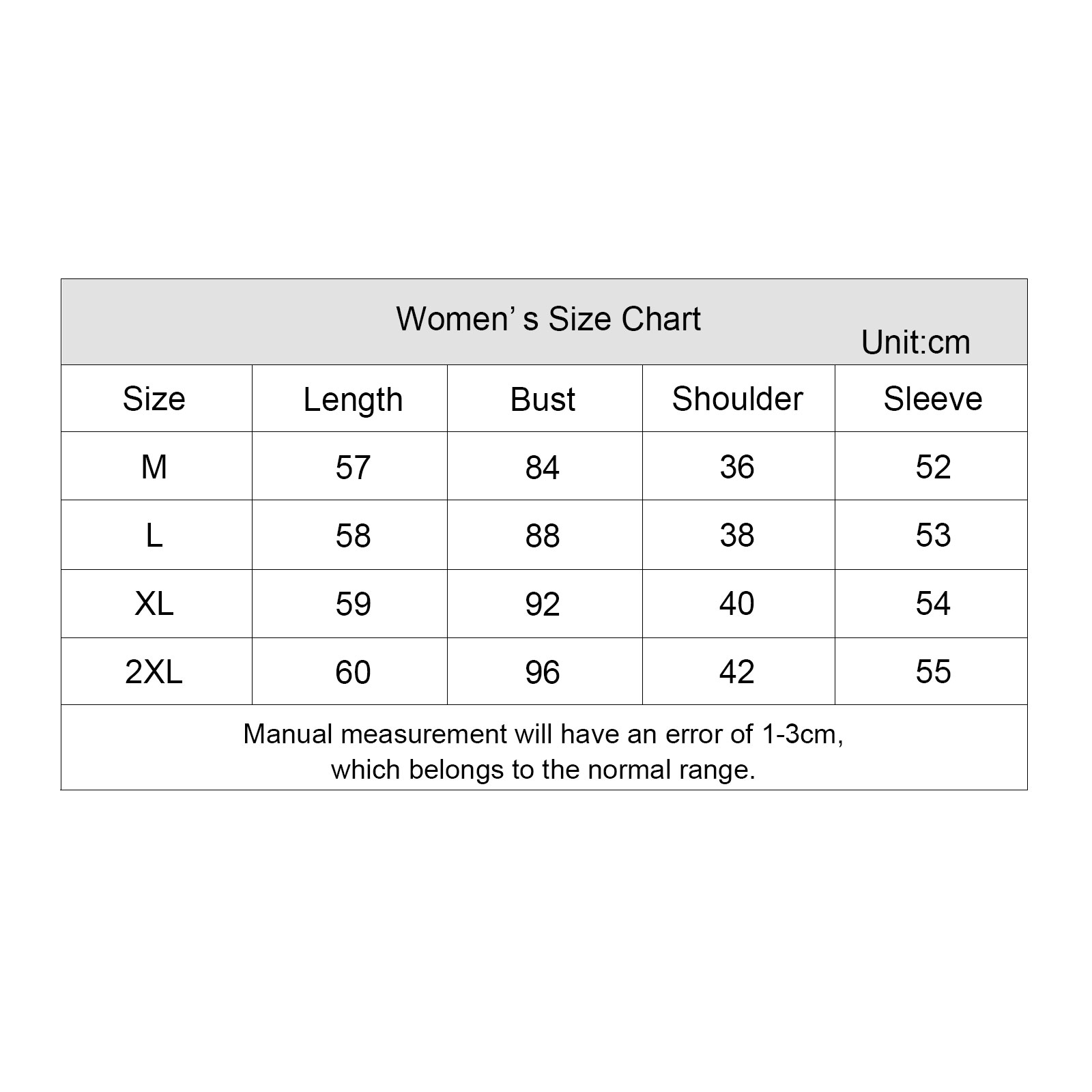 Women’ s Size Chart
Unit:cm

| Size | Length | Bust | Shoulder | Sleeve |
|---|---|---|---|---|
| M | 57 | 84 | 36 | 52 |
| L | 58 | 88 | 38 | 53 |
| XL | 59 | 92 | 40 | 54 |
| 2XL | 60 | 96 | 42 | 55 |

Manual measurement will have an error of 1-3cm, which belongs to the normal range.